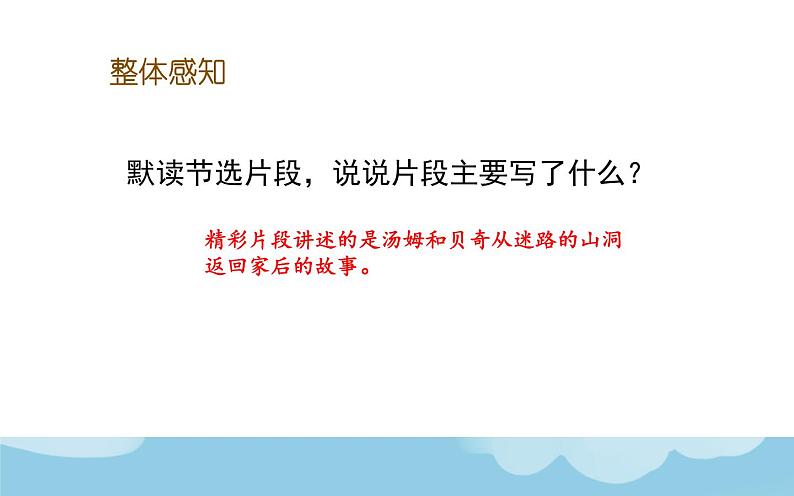 整体感知

默读节选片段，说说片段主要写了什么？

精彩片段讲述的是汤姆和贝奇从迷路的山洞返回家后的故事。